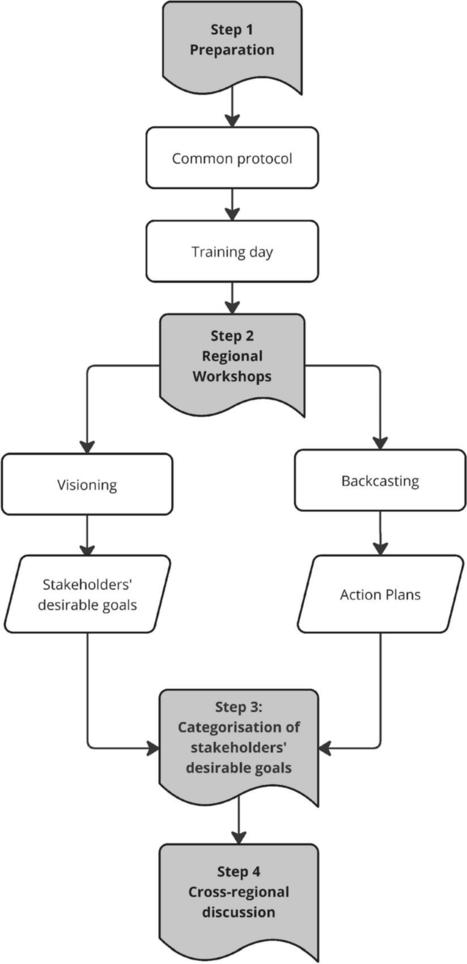 Step 1
Preparation

Common protocol

Training day

Step 2
Regional
Workshops

Visioning

Stakeholders' desirable goals

Backcasting

Action Plans

Step 3:
Categorisation of stakeholders' desirable goals

Step 4
Cross-regional discussion